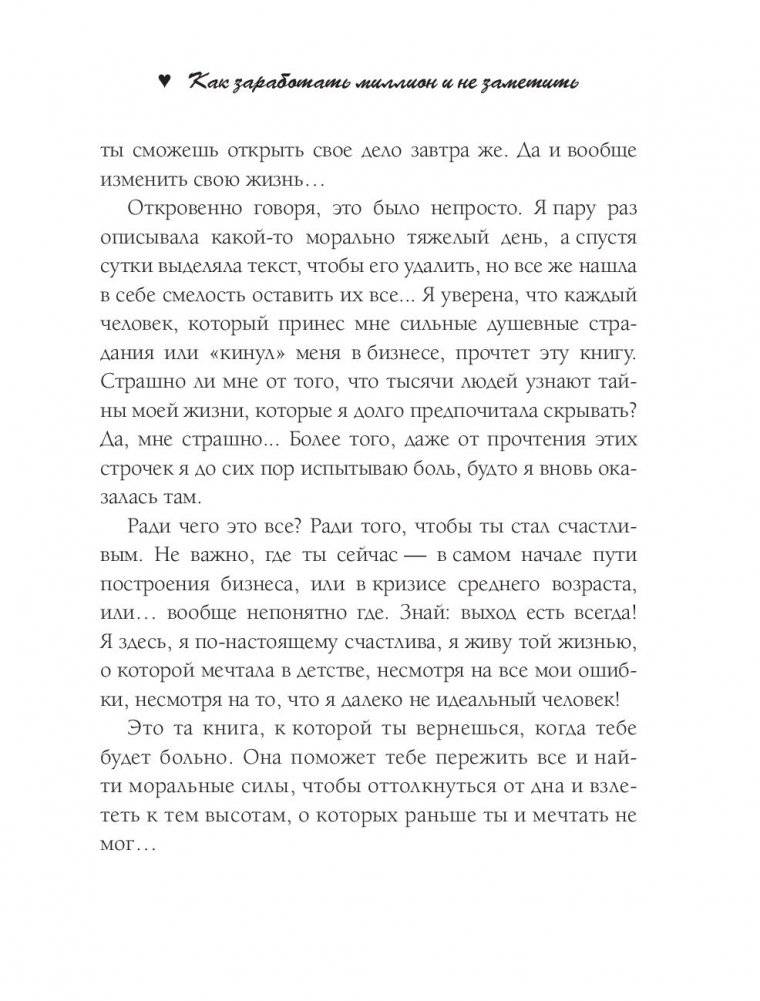 ♥ Как заработать миллион и не заметить

ты сможешь открыть свое дело завтра же. Да и вообще изменить свою жизнь…

Откровенно говоря, это было непросто. Я пару раз описывала какой-то морально тяжелый день, а спустя сутки выделяла текст, чтобы его удалить, но все же нашла в себе смелость оставить их все... Я уверена, что каждый человек, который принес мне сильные душевные страдания или «кинул» меня в бизнесе, прочтет эту книгу. Страшно ли мне от того, что тысячи людей узнают тайны моей жизни, которые я долго предпочитала скрывать? Да, мне страшно... Более того, даже от прочтения этих строчек я до сих пор испытываю боль, будто я вновь оказалась там.

Ради чего это все? Ради того, чтобы ты стал счастливым. Не важно, где ты сейчас — в самом начале пути построения бизнеса, или в кризисе среднего возраста, или… вообще непонятно где. Знай: выход есть всегда! Я здесь, я по-настоящему счастлива, я живу той жизнью, о которой мечтала в детстве, несмотря на все мои ошибки, несмотря на то, что я далеко не идеальный человек!

Это та книга, к которой ты вернешься, когда тебе будет больно. Она поможет тебе пережить все и найти моральные силы, чтобы оттолкнуться от дна и взлететь к тем высотам, о которых раньше ты и мечтать не мог…